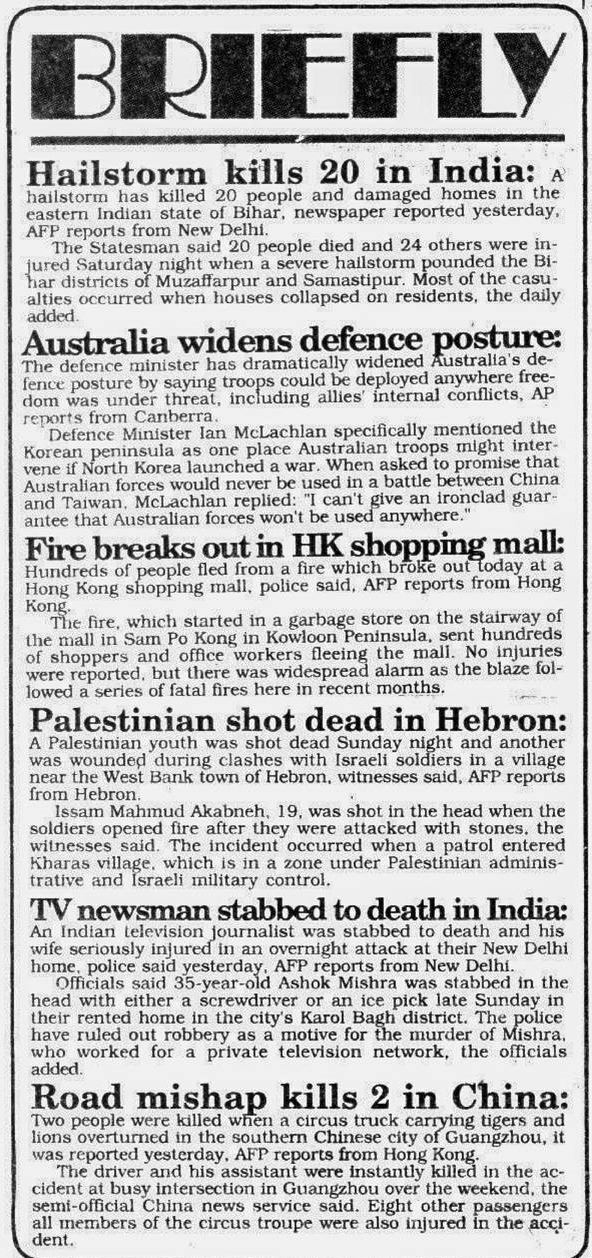 BRIEFLY

Hailstorm kills 20 in India: A hailstorm has killed 20 people and damaged homes in the eastern Indian state of Bihar, newspaper reported yesterday, AFP reports from New Delhi.

The Statesman said 20 people died and 24 others were injured Saturday night when a severe hailstorm pounded the Bihar districts of Muzaffarpur and Samastipur. Most of the casualties occurred when houses collapsed on residents, the daily added.

Australia widens defence posture: The defence minister has dramatically widened Australia's defence posture by saying troops could be deployed anywhere freedom was under threat, including allies' internal conflicts, AP reports from Canberra.

Defence Minister Ian McLachlan specifically mentioned the Korean peninsula as one place Australian troops might intervene if North Korea launched a war. When asked to promise that Australian forces would never be used in a battle between China and Taiwan, McLachlan replied: "I can't give an ironclad guarantee that Australian forces won't be used anywhere."

Fire breaks out in HK shopping mall: Hundreds of people fled from a fire which broke out today at a Hong Kong shopping mall, police said, AFP reports from Hong Kong.

The fire, which started in a garbage store on the stairway of the mall in Sam Po Kong in Kowloon Peninsula, sent hundreds of shoppers and office workers fleeing the mall. No injuries were reported, but there was widespread alarm as the blaze followed a series of fatal fires here in recent months.

Palestinian shot dead in Hebron: A Palestinian youth was shot dead Sunday night and another was wounded during clashes with Israeli soldiers in a village near the West Bank town of Hebron, witnesses said, AFP reports from Hebron.

Issam Mahmud Akabneh, 19, was shot in the head when the soldiers opened fire after they were attacked with stones, the witnesses said. The incident occurred when a patrol entered Kharas village, which is in a zone under Palestinian administrative and Israeli military control.

TV newsman stabbed to death in India: An Indian television journalist was stabbed to death and his wife seriously injured in an overnight attack at their New Delhi home, police said yesterday, AFP reports from New Delhi.

Officials said 35-year-old Ashok Mishra was stabbed in the head with either a screwdriver or an ice pick late Sunday in their rented home in the city's Karol Bagh district. The police have ruled out robbery as a motive for the murder of Mishra, who worked for a private television network, the officials added.

Road mishap kills 2 in China: Two people were killed when a circus truck carrying tigers and lions overturned in the southern Chinese city of Guangzhou, it was reported yesterday, AFP reports from Hong Kong.

The driver and his assistant were instantly killed in the accident at busy intersection in Guangzhou over the weekend, the semi-official China news service said. Eight other passengers all members of the circus troupe were also injured in the accident.